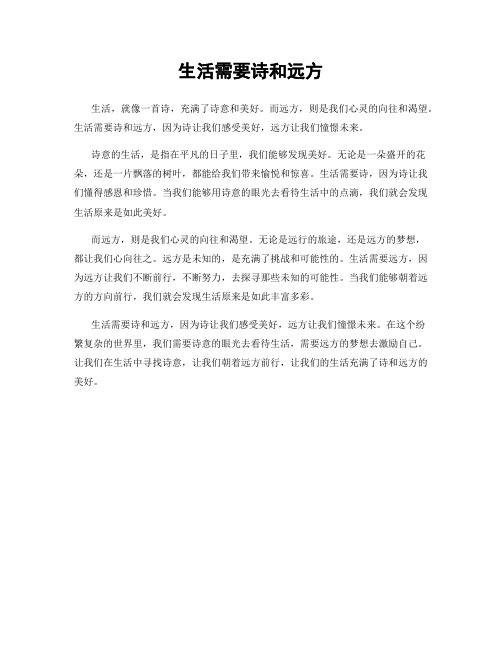 生活需要诗和远方

生活，就像一首诗，充满了诗意和美好。而远方，则是我们心灵的向往和渴望。生活需要诗和远方，因为诗让我们感受美好，远方让我们憧憬未来。

诗意的生活，是指在平凡的日子里，我们能够发现美好。无论是一朵盛开的花朵，还是一片飘落的树叶，都能给我们带来愉悦和惊喜。生活需要诗，因为诗让我们懂得感恩和珍惜。当我们能够用诗意的眼光去看待生活中的点滴，我们就会发现生活原来是如此美好。

而远方，则是我们心灵的向往和渴望。无论是远行的旅途，还是远方的梦想，都让我们心向往之。远方是未知的，是充满了挑战和可能性的。生活需要远方，因为远方让我们不断前行，不断努力，去探寻那些未知的可能性。当我们能够朝着远方的方向前行，我们就会发现生活原来是如此丰富多彩。

生活需要诗和远方，因为诗让我们感受美好，远方让我们憧憬未来。在这个纷繁复杂的世界里，我们需要诗意的眼光去看待生活，需要远方的梦想去激励自己。让我们在生活中寻找诗意，让我们朝着远方前行，让我们的生活充满了诗和远方的美好。